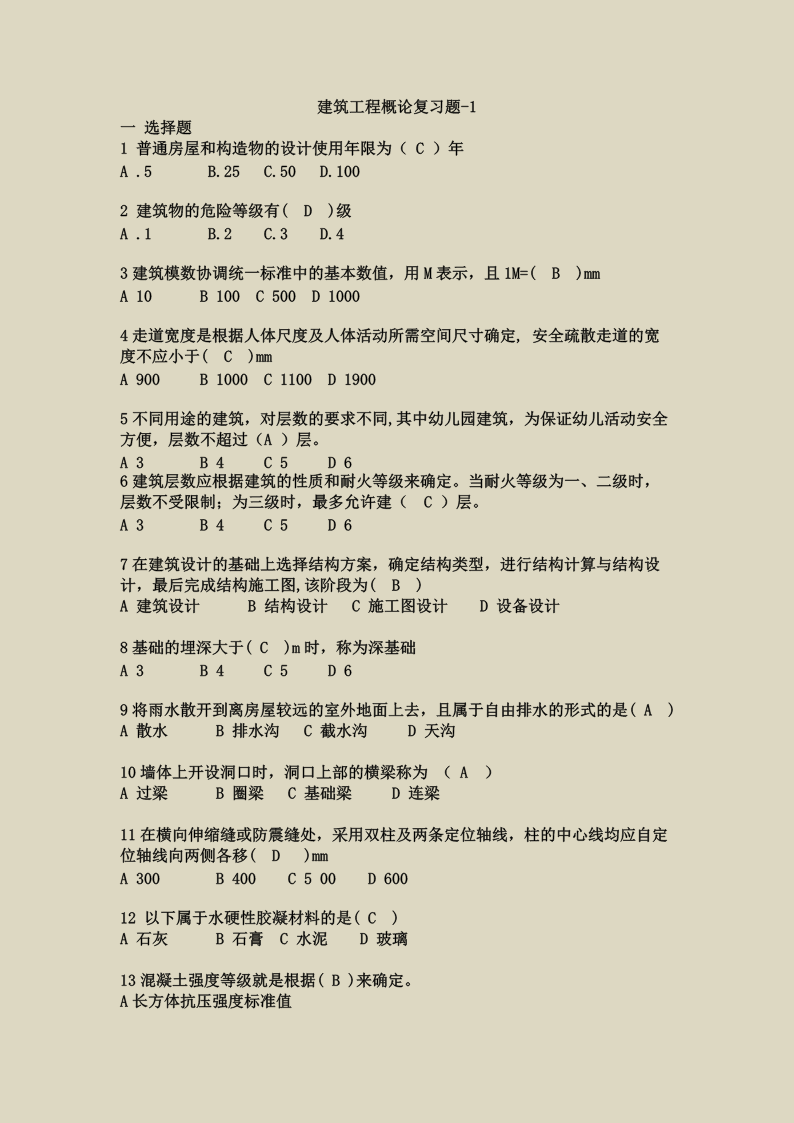 建筑工程概论复习题-1

一 选择题

1 普通房屋和构造物的设计使用年限为（ C ）年

A .5　B.25　C.50　D.100

2 建筑物的危险等级有（ D ）级

A .1　B.2　C.3　D.4

3 建筑模数协调统一标准中的基本数值，用 M 表示，且 1M=( B )mm

A 10　B 100　C 500　D 1000

4 走道宽度是根据人体尺度及人体活动所需空间尺寸确定, 安全疏散走道的宽度不应小于( C )mm

A 900　B 1000　C 1100　D 1900

5 不同用途的建筑，对层数的要求不同,其中幼儿园建筑，为保证幼儿活动安全方便，层数不超过（A ）层。

A 3　B 4　C 5　D 6

6 建筑层数应根据建筑的性质和耐火等级来确定。当耐火等级为一、二级时，层数不受限制；为三级时，最多允许建（ C ）层。

A 3　B 4　C 5　D 6

7 在建筑设计的基础上选择结构方案，确定结构类型，进行结构计算与结构设计，最后完成结构施工图,该阶段为( B )

A 建筑设计　B 结构设计　C 施工图设计　D 设备设计

8 基础的埋深大于( C )m 时，称为深基础

A 3　B 4　C 5　D 6

9 将雨水散开到离房屋较远的室外地面上去，且属于自由排水的形式的是( A )

A 散水　B 排水沟　C 截水沟　D 天沟

10 墙体上开设洞口时，洞口上部的横梁称为 （ A ）

A 过梁　B 圈梁　C 基础梁　D 连梁

11 在横向伸缩缝或防震缝处，采用双柱及两条定位轴线，柱的中心线均应自定位轴线向两侧各移( D )mm

A 300　B 400　C 5 00　D 600

12 以下属于水硬性胶凝材料的是( C )

A 石灰　B 石膏　C 水泥　D 玻璃

13 混凝土强度等级就是根据( B )来确定。

A 长方体抗压强度标准值